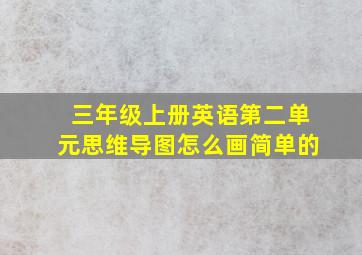 三年级上册英语第二单元思维导图怎么画简单的